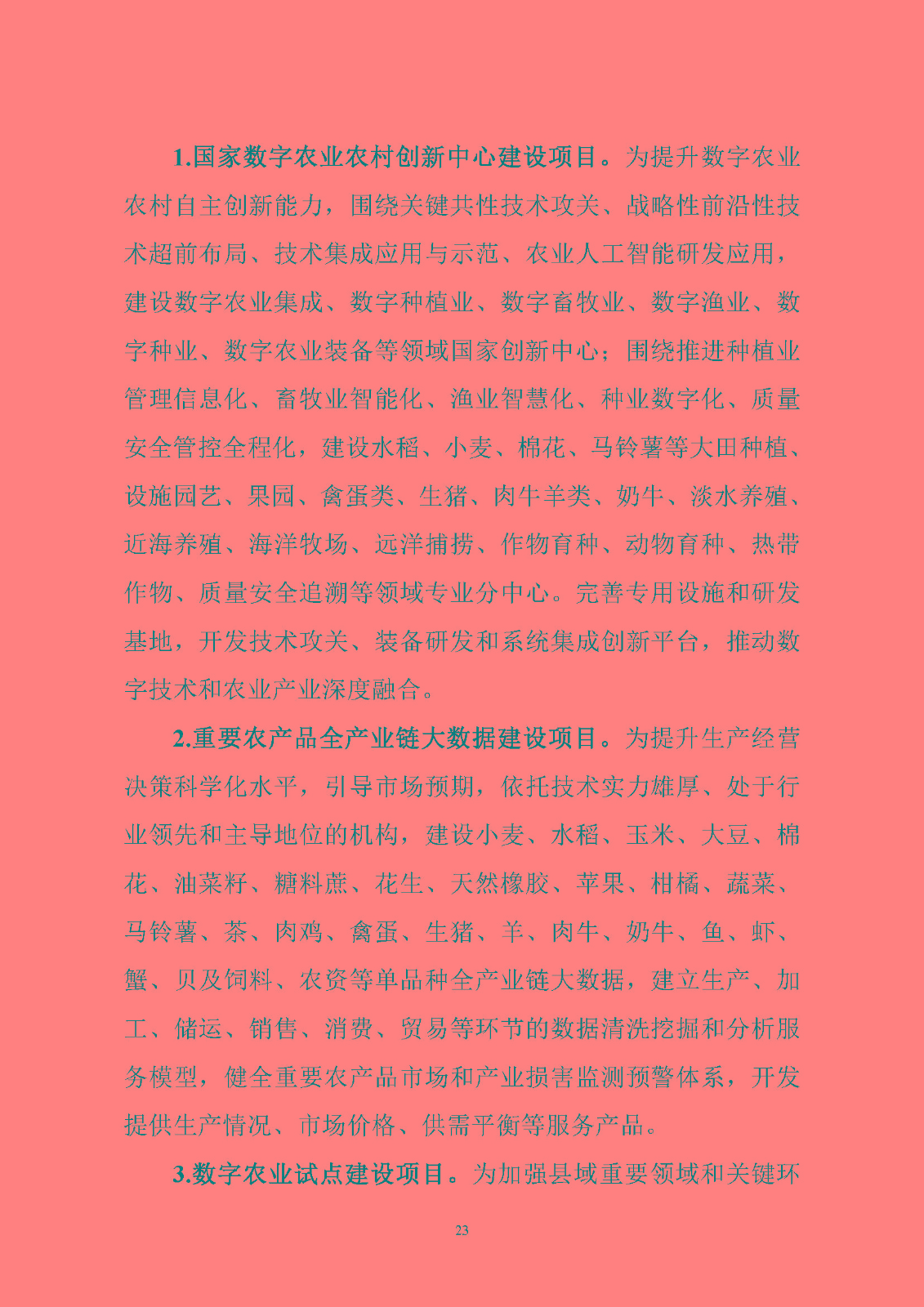 1.国家数字农业农村创新中心建设项目。为提升数字农业农村自主创新能力，围绕关键共性技术攻关、战略性前沿性技术超前布局、技术集成应用与示范、农业人工智能研发应用，建设数字农业集成、数字种植业、数字畜牧业、数字渔业、数字种业、数字农业装备等领域国家创新中心；围绕推进种植业管理信息化、畜牧业智能化、渔业智慧化、种业数字化、质量安全管控全程化，建设水稻、小麦、棉花、马铃薯等大田种植、设施园艺、果园、禽蛋类、生猪、肉牛羊类、奶牛、淡水养殖、近海养殖、海洋牧场、远洋捕捞、作物育种、动物育种、热带作物、质量安全追溯等领域专业分中心。完善专用设施和研发基地，开发技术攻关、装备研发和系统集成创新平台，推动数字技术和农业产业深度融合。

2.重要农产品全产业链大数据建设项目。为提升生产经营决策科学化水平，引导市场预期，依托技术实力雄厚、处于行业领先和主导地位的机构，建设小麦、水稻、玉米、大豆、棉花、油菜籽、糖料蔗、花生、天然橡胶、苹果、柑橘、蔬菜、马铃薯、茶、肉鸡、禽蛋、生猪、羊、肉牛、奶牛、鱼、虾、蟹、贝及饲料、农资等单品种全产业链大数据，建立生产、加工、储运、销售、消费、贸易等环节的数据清洗挖掘和分析服务模型，健全重要农产品市场和产业损害监测预警体系，开发提供生产情况、市场价格、供需平衡等服务产品。

3.数字农业试点建设项目。为加强县域重要领域和关键环

23